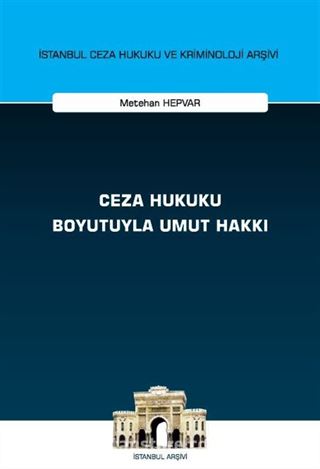 İSTANBUL CEZA HUKUKU VE KRİMİNOLOJİ ARŞİVİ

Metehan HEPVAR

CEZA HUKUKU BOYUTUYLA UMUT HAKKI

İSTANBUL ARŞİVİ